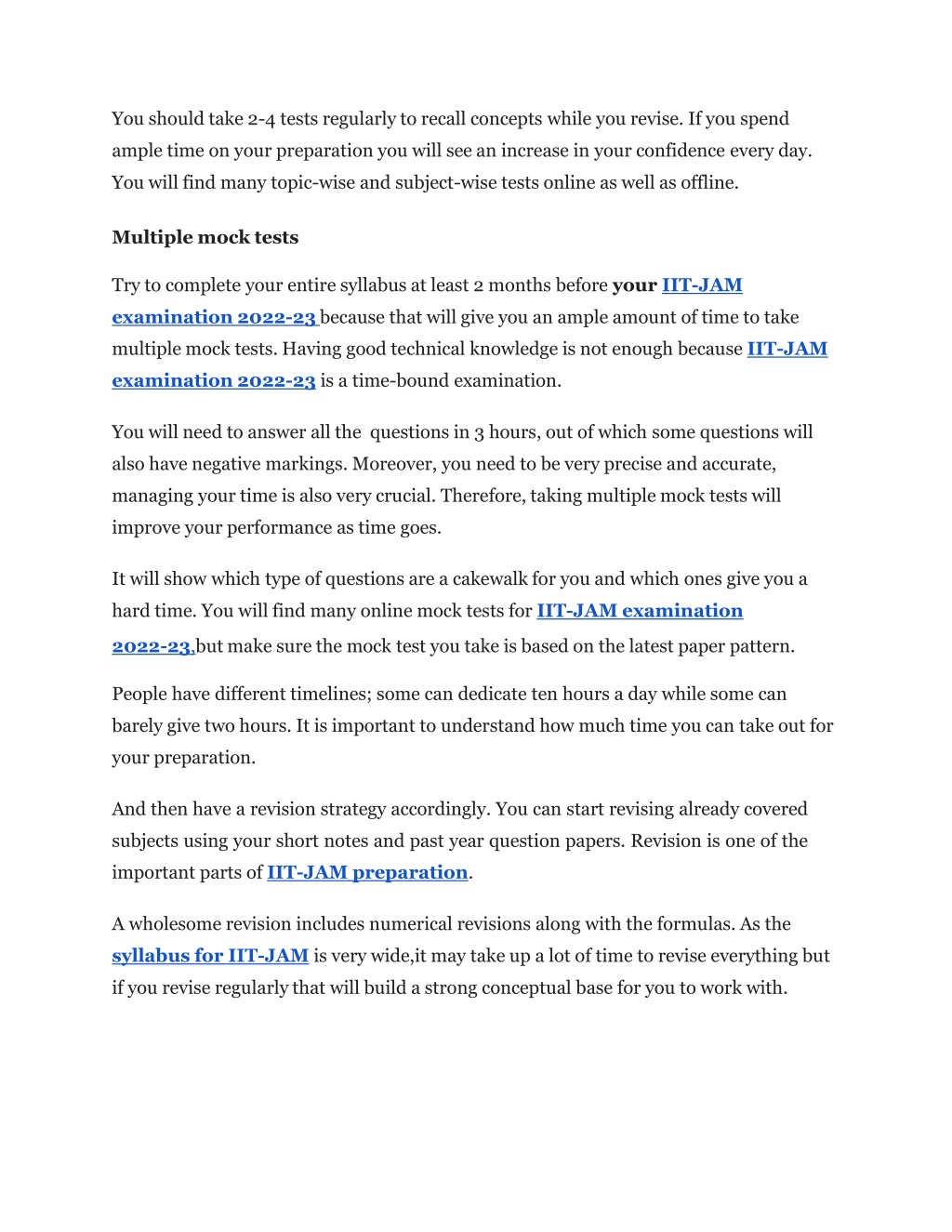 You should take 2-4 tests regularly to recall concepts while you revise. If you spend ample time on your preparation you will see an increase in your confidence every day. You will find many topic-wise and subject-wise tests online as well as offline.

Multiple mock tests

Try to complete your entire syllabus at least 2 months before your IIT-JAM examination 2022-23 because that will give you an ample amount of time to take multiple mock tests. Having good technical knowledge is not enough because IIT-JAM examination 2022-23 is a time-bound examination.

You will need to answer all the questions in 3 hours, out of which some questions will also have negative markings. Moreover, you need to be very precise and accurate, managing your time is also very crucial. Therefore, taking multiple mock tests will improve your performance as time goes.

It will show which type of questions are a cakewalk for you and which ones give you a hard time. You will find many online mock tests for IIT-JAM examination 2022-23,but make sure the mock test you take is based on the latest paper pattern.

People have different timelines; some can dedicate ten hours a day while some can barely give two hours. It is important to understand how much time you can take out for your preparation.

And then have a revision strategy accordingly. You can start revising already covered subjects using your short notes and past year question papers. Revision is one of the important parts of IIT-JAM preparation.

A wholesome revision includes numerical revisions along with the formulas. As the syllabus for IIT-JAM is very wide,it may take up a lot of time to revise everything but if you revise regularly that will build a strong conceptual base for you to work with.